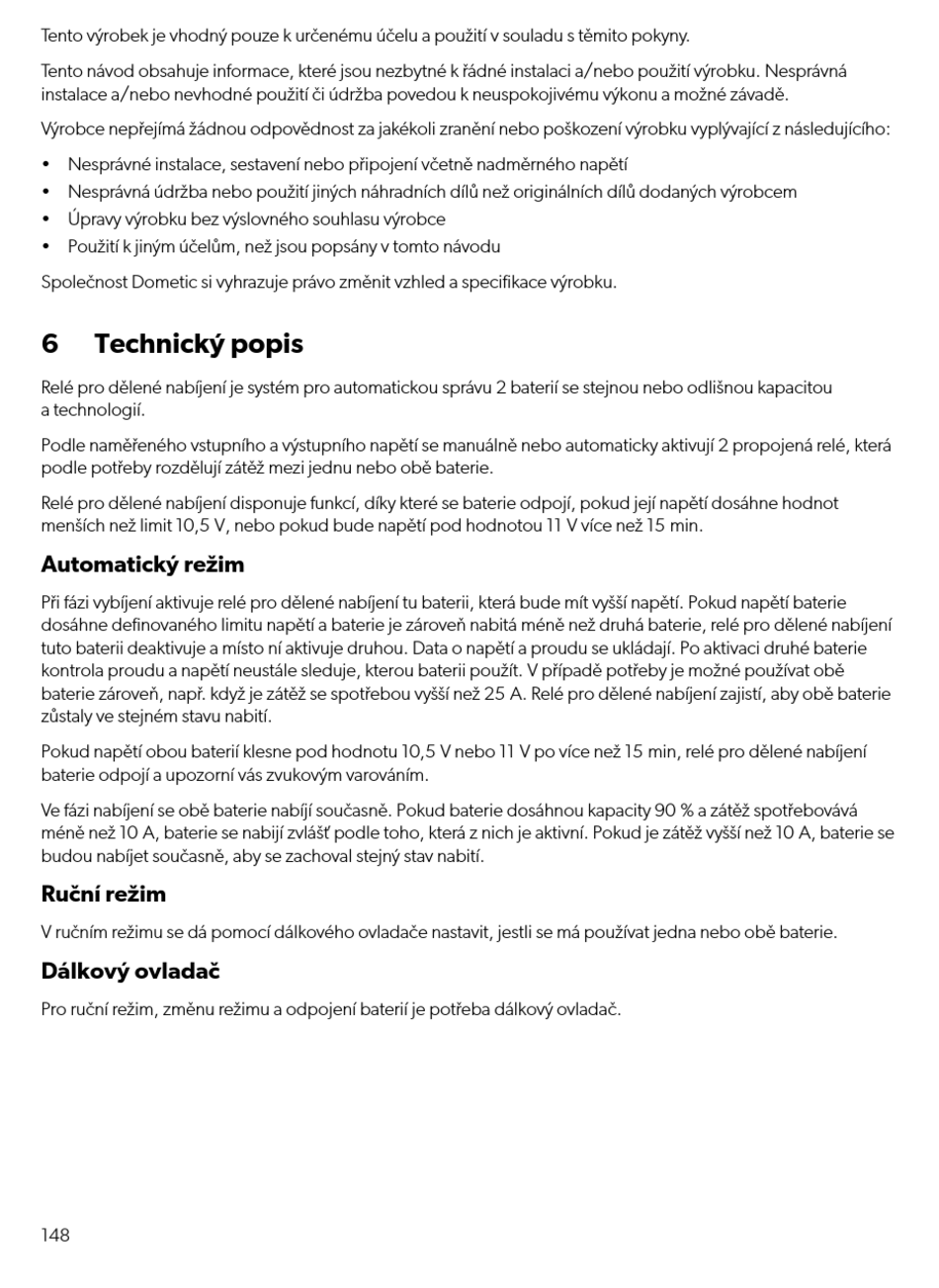 Tento výrobek je vhodný pouze k určenému účelu a použití v souladu s těmito pokyny.

Tento návod obsahuje informace, které jsou nezbytné k řádné instalaci a/nebo použití výrobku. Nesprávná instalace a/nebo nevhodné použití či údržba povedou k neuspokojivému výkonu a možné závadě.

Výrobce nepřejímá žádnou odpovědnost za jakékoli zranění nebo poškození výrobku vyplývající z následujícího:

• Nesprávné instalace, sestavení nebo připojení včetně nadměrného napětí
• Nesprávná údržba nebo použití jiných náhradních dílů než originálních dílů dodaných výrobcem
• Úpravy výrobku bez výslovného souhlasu výrobce
• Použití k jiným účelům, než jsou popsány v tomto návodu

Společnost Dometic si vyhrazuje právo změnit vzhled a specifikace výrobku.

6 Technický popis

Relé pro dělené nabíjení je systém pro automatickou správu 2 baterií se stejnou nebo odlišnou kapacitou a technologií.

Podle naměřeného vstupního a výstupního napětí se manuálně nebo automaticky aktivují 2 propojená relé, která podle potřeby rozdělují zátěž mezi jednu nebo obě baterie.

Relé pro dělené nabíjení disponuje funkcí, díky které se baterie odpojí, pokud její napětí dosáhne hodnot menších než limit 10,5 V, nebo pokud bude napětí pod hodnotou 11 V více než 15 min.

Automatický režim

Při fázi vybíjení aktivuje relé pro dělené nabíjení tu baterii, která bude mít vyšší napětí. Pokud napětí baterie dosáhne definovaného limitu napětí a baterie je zároveň nabitá méně než druhá baterie, relé pro dělené nabíjení tuto baterii deaktivuje a místo ní aktivuje druhou. Data o napětí a proudu se ukládají. Po aktivaci druhé baterie kontrola proudu a napětí neustále sleduje, kterou baterii použít. V případě potřeby je možné používat obě baterie zároveň, např. když je zátěž se spotřebou vyšší než 25 A. Relé pro dělené nabíjení zajistí, aby obě baterie zůstaly ve stejném stavu nabití.

Pokud napětí obou baterií klesne pod hodnotu 10,5 V nebo 11 V po více než 15 min, relé pro dělené nabíjení baterie odpojí a upozorní vás zvukovým varováním.

Ve fázi nabíjení se obě baterie nabíjí současně. Pokud baterie dosáhnou kapacity 90 % a zátěž spotřebovává méně než 10 A, baterie se nabijí zvlášť podle toho, která z nich je aktivní. Pokud je zátěž vyšší než 10 A, baterie se budou nabíjet současně, aby se zachoval stejný stav nabití.

Ruční režim

V ručním režimu se dá pomocí dálkového ovladače nastavit, jestli se má používat jedna nebo obě baterie.

Dálkový ovladač

Pro ruční režim, změnu režimu a odpojení baterií je potřeba dálkový ovladač.

148